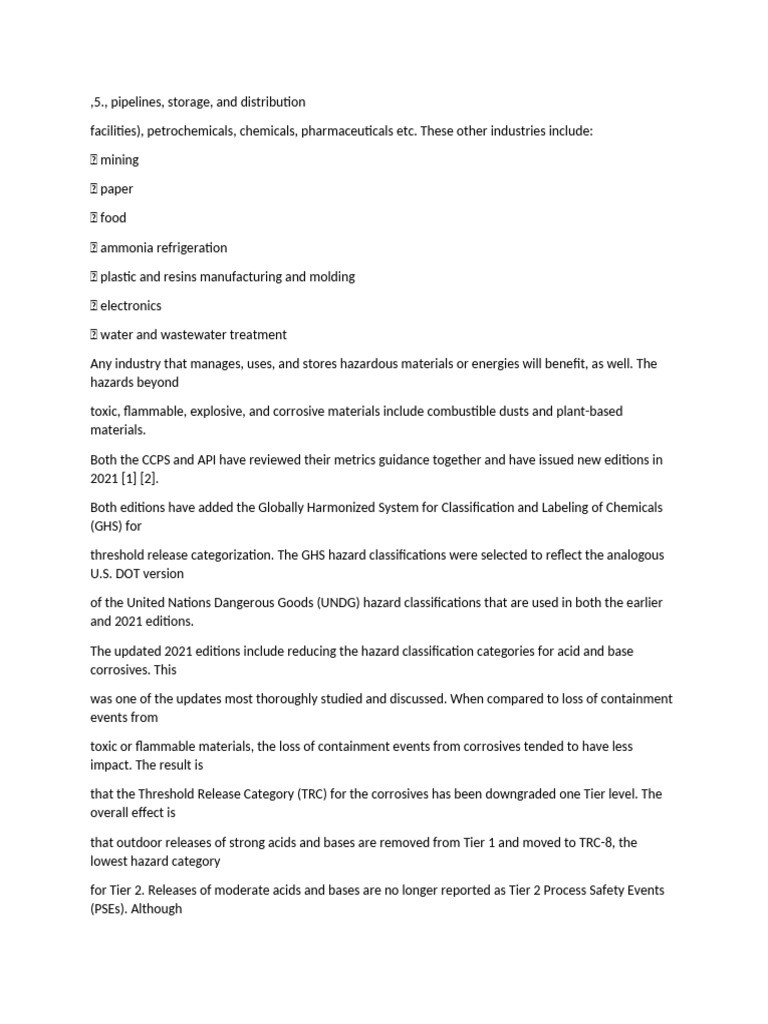 ,5., pipelines, storage, and distribution

facilities), petrochemicals, chemicals, pharmaceuticals etc. These other industries include:

 mining

 paper

 food

 ammonia refrigeration

 plastic and resins manufacturing and molding

 electronics

 water and wastewater treatment

Any industry that manages, uses, and stores hazardous materials or energies will benefit, as well. The hazards beyond

toxic, flammable, explosive, and corrosive materials include combustible dusts and plant-based materials.

Both the CCPS and API have reviewed their metrics guidance together and have issued new editions in 2021 [1] [2].

Both editions have added the Globally Harmonized System for Classification and Labeling of Chemicals (GHS) for

threshold release categorization. The GHS hazard classifications were selected to reflect the analogous U.S. DOT version

of the United Nations Dangerous Goods (UNDG) hazard classifications that are used in both the earlier and 2021 editions.

The updated 2021 editions include reducing the hazard classification categories for acid and base corrosives. This

was one of the updates most thoroughly studied and discussed. When compared to loss of containment events from

toxic or flammable materials, the loss of containment events from corrosives tended to have less impact. The result is

that the Threshold Release Category (TRC) for the corrosives has been downgraded one Tier level. The overall effect is

that outdoor releases of strong acids and bases are removed from Tier 1 and moved to TRC-8, the lowest hazard category

for Tier 2. Releases of moderate acids and bases are no longer reported as Tier 2 Process Safety Events (PSEs). Although